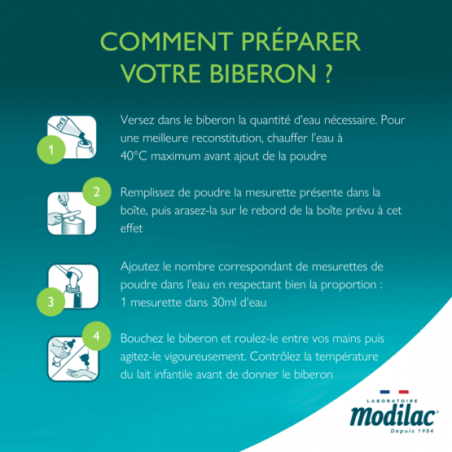 COMMENT PRÉPARER VOTRE BIBERON ?

EAU

1

Versez dans le biberon la quantité d'eau nécessaire. Pour une meilleure reconstitution, chauffer l'eau à 40°C maximum avant ajout de la poudre

2

Remplissez de poudre la mesurette présente dans la boîte, puis arasez-la sur le rebord de la boîte prévu à cet effet

3

Ajoutez le nombre correspondant de mesurettes de poudre dans l'eau en respectant bien la proportion : 1 mesurette dans 30ml d'eau

4

Bouchez le biberon et roulez-le entre vos mains puis agitez-le vigoureusement. Contrôlez la température du lait infantile avant de donner le biberon

LABORATOIRE
modilac
Depuis 1984